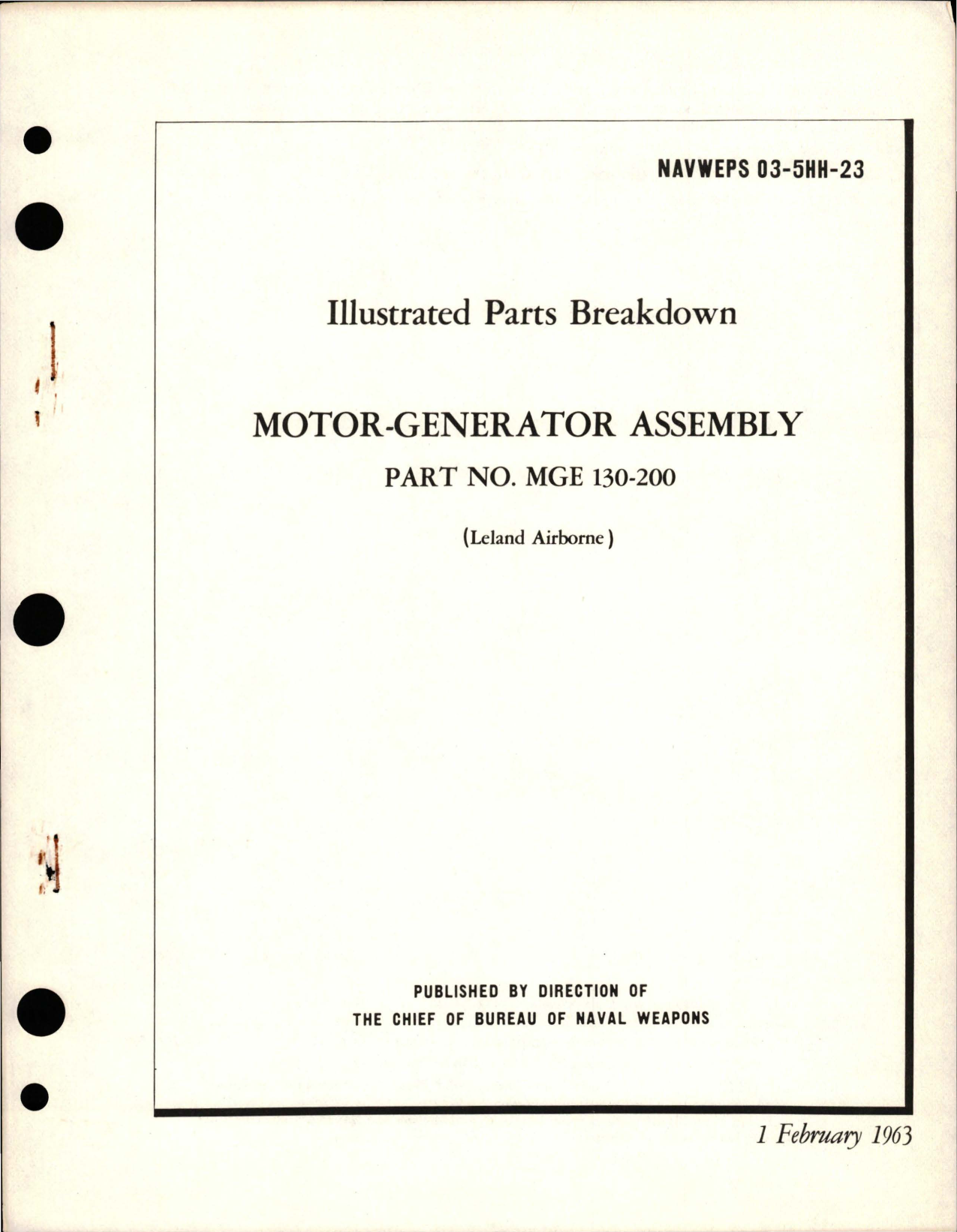 NAVWEPS 03-5HH-23

Illustrated Parts Breakdown

MOTOR-GENERATOR ASSEMBLY

PART NO. MGE 130-200

(Leland Airborne)

PUBLISHED BY DIRECTION OF
THE CHIEF OF BUREAU OF NAVAL WEAPONS

1 February 1963